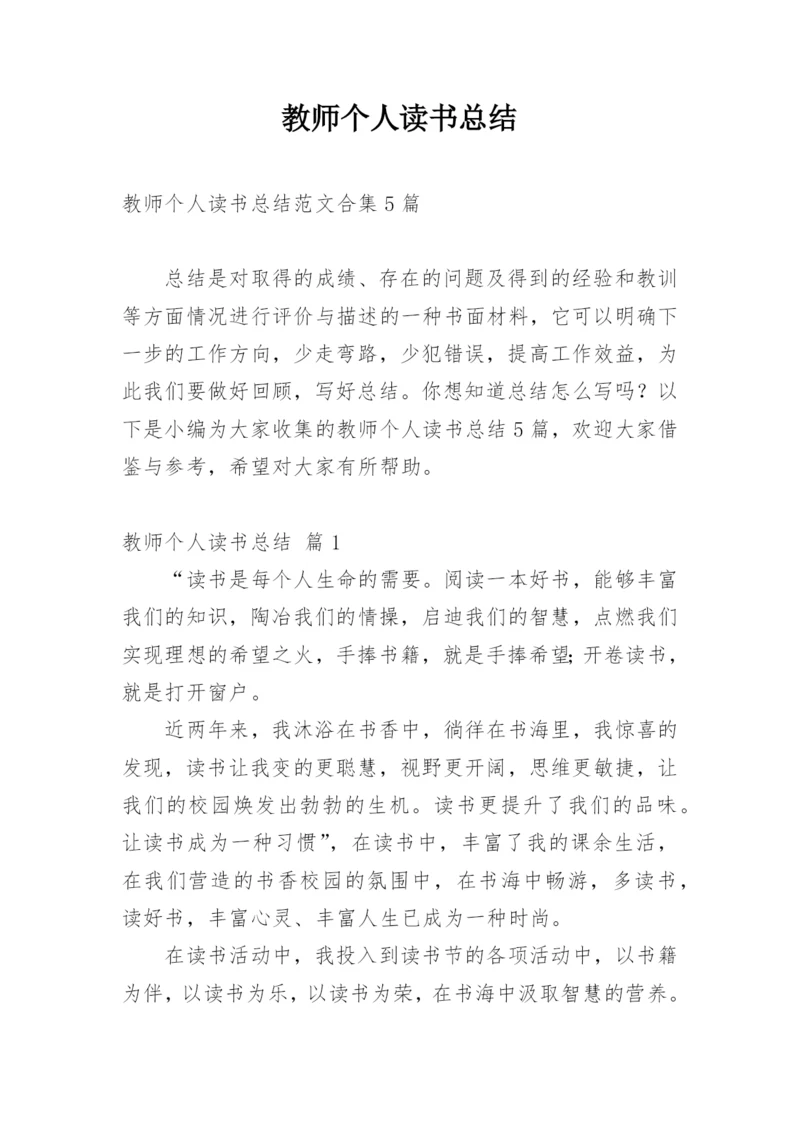 教师个人读书总结

教师个人读书总结范文合集5篇

总结是对取得的成绩、存在的问题及得到的经验和教训等方面情况进行评价与描述的一种书面材料，它可以明确下一步的工作方向，少走弯路，少犯错误，提高工作效益，为此我们要做好回顾，写好总结。你想知道总结怎么写吗？以下是小编为大家收集的教师个人读书总结5篇，欢迎大家借鉴与参考，希望对大家有所帮助。

教师个人读书总结 篇1

“读书是每个人生命的需要。阅读一本好书，能够丰富我们的知识，陶冶我们的情操，启迪我们的智慧，点燃我们实现理想的希望之火，手捧书籍，就是手捧希望;开卷读书，就是打开窗户。

近两年来，我沐浴在书香中，徜徉在书海里，我惊喜的发现，读书让我变的更聪慧，视野更开阔，思维更敏捷，让我们的校园焕发出勃勃的生机。读书更提升了我们的品味。让读书成为一种习惯”，在读书中，丰富了我的课余生活，在我们营造的书香校园的氛围中，在书海中畅游，多读书，读好书，丰富心灵、丰富人生已成为一种时尚。

在读书活动中，我投入到读书节的各项活动中，以书籍为伴，以读书为乐，以读书为荣，在书海中汲取智慧的营养。